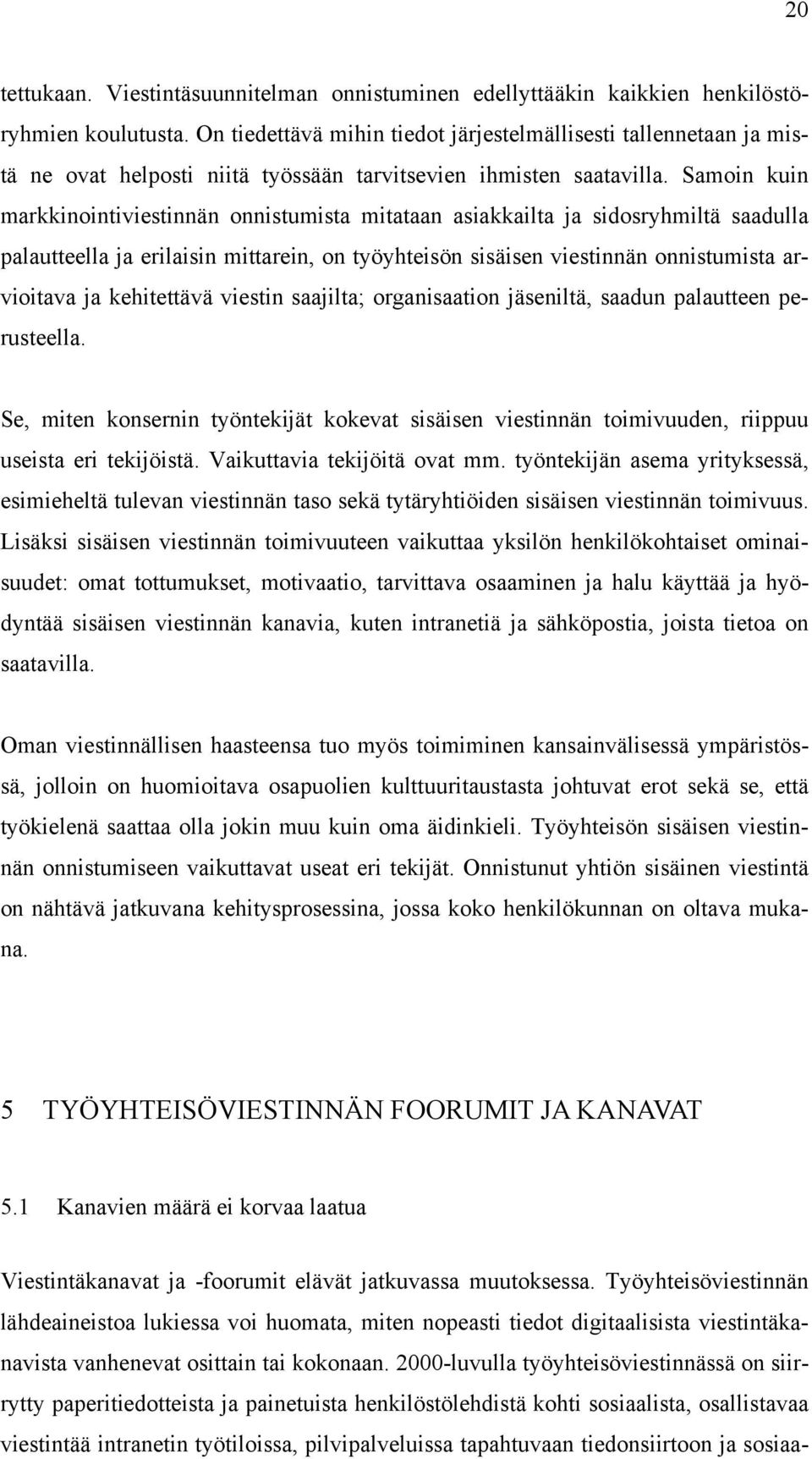 20

tettukaan. Viestintäsuunnitelman onnistuminen edellyttääkin kaikkien henkilöstöryhmien koulutusta. On tiedettävä mihin tiedot järjestelmällisesti tallennetaan ja mistä ne ovat helposti niitä työssään tarvitsevien ihmisten saatavilla. Samoin kuin markkinointiviestinnän onnistumista mitataan asiakkailta ja sidosryhmiltä saadulla palautteella ja erilaisin mittarein, on työyhteisön sisäisen viestinnän onnistumista arvioitava ja kehitettävä viestin saajilta; organisaation jäseniltä, saadun palautteen perusteella.

Se, miten konsernin työntekijät kokevat sisäisen viestinnän toimivuuden, riippuu useista eri tekijöistä. Vaikuttavia tekijöitä ovat mm. työntekijän asema yrityksessä, esimieheltä tulevan viestinnän taso sekä tytäryhtiöiden sisäisen viestinnän toimivuus. Lisäksi sisäisen viestinnän toimivuuteen vaikuttaa yksilön henkilökohtaiset ominaisuudet: omat tottumukset, motivaatio, tarvittava osaaminen ja halu käyttää ja hyödyntää sisäisen viestinnän kanavia, kuten intranetiä ja sähköpostia, joista tietoa on saatavilla.

Oman viestinnällisen haasteensa tuo myös toimiminen kansainvälisessä ympäristössä, jolloin on huomioitava osapuolien kulttuuritaustasta johtuvat erot sekä se, että työkielenä saattaa olla jokin muu kuin oma äidinkieli. Työyhteisön sisäisen viestinnän onnistumiseen vaikuttavat useat eri tekijät. Onnistunut yhtiön sisäinen viestintä on nähtävä jatkuvana kehitysprosessina, jossa koko henkilökunnan on oltava mukana.

5 TYÖYHTEISÖVIESTINNÄN FOORUMIT JA KANAVAT

5.1 Kanavien määrä ei korvaa laatua

Viestintäkanavat ja -foorumit elävät jatkuvassa muutoksessa. Työyhteisöviestinnän lähdeaineistoa lukiessa voi huomata, miten nopeasti tiedot digitaalisista viestintäkanavista vanhenevat osittain tai kokonaan. 2000-luvulla työyhteisöviestinnässä on siirrytty paperitiedotteista ja painetuista henkilöstölehdistä kohti sosiaalista, osallistavaa viestintää intranetin työtiloissa, pilvipalveluissa tapahtuvaan tiedonsiirtoon ja sosiaa-